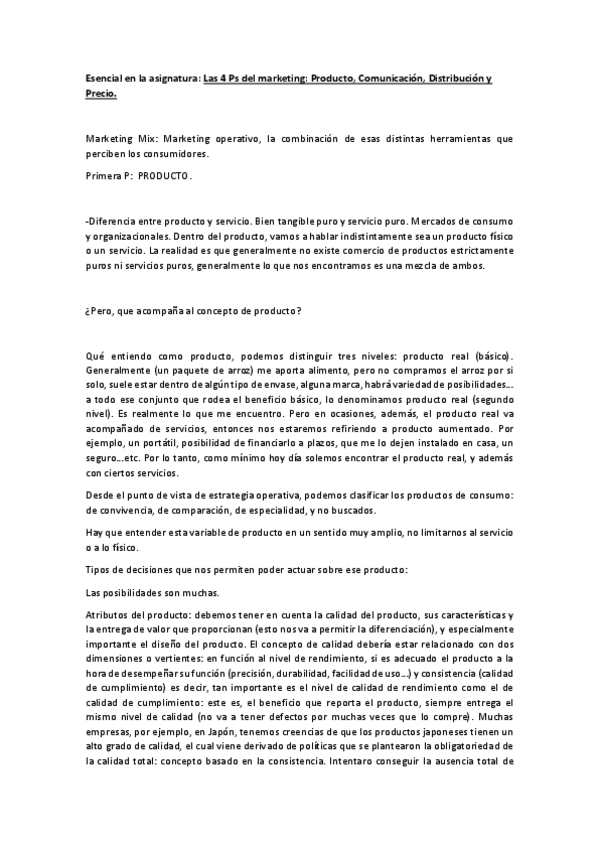 Esencial en la asignatura: Las 4 Ps del marketing: Producto, Comunicación, Distribución y Precio.

Marketing Mix: Marketing operativo, la combinación de esas distintas herramientas que perciben los consumidores.

Primera P: PRODUCTO.

-Diferencia entre producto y servicio. Bien tangible puro y servicio puro. Mercados de consumo y organizacionales. Dentro del producto, vamos a hablar indistintamente sea un producto físico o un servicio. La realidad es que generalmente no existe comercio de productos estrictamente puros ni servicios puros, generalmente lo que nos encontramos es una mezcla de ambos.

¿Pero, que acompaña al concepto de producto?

Qué entiendo como producto, podemos distinguir tres niveles: producto real (básico). Generalmente (un paquete de arroz) me aporta alimento, pero no compramos el arroz por si solo, suele estar dentro de algún tipo de envase, alguna marca, habrá variedad de posibilidades... a todo ese conjunto que rodea el beneficio básico, lo denominamos producto real (segundo nivel). Es realmente lo que me encuentro. Pero en ocasiones, además, el producto real va acompañado de servicios, entonces nos estaremos refiriendo a producto aumentado. Por ejemplo, un portátil, posibilidad de financiarlo a plazos, que me lo dejen instalado en casa, un seguro...etc. Por lo tanto, como mínimo hoy día solemos encontrar el producto real, y además con ciertos servicios.

Desde el punto de vista de estrategia operativa, podemos clasificar los productos de consumo: de convivencia, de comparación, de especialidad, y no buscados.

Hay que entender esta variable de producto en un sentido muy amplio, no limitarnos al servicio o a lo físico.

Tipos de decisiones que nos permiten poder actuar sobre ese producto:

Las posibilidades son muchas.

Atributos del producto: debemos tener en cuenta la calidad del producto, sus características y la entrega de valor que proporcionan (esto nos va a permitir la diferenciación), y especialmente importante el diseño del producto. El concepto de calidad debería estar relacionado con dos dimensiones o vertientes: en función al nivel de rendimiento, si es adecuado el producto a la hora de desempeñar su función (precisión, durabilidad, facilidad de uso...) y consistencia (calidad de cumplimiento) es decir, tan importante es el nivel de calidad de rendimiento como el de calidad de cumplimiento: este es, el beneficio que reporta el producto, siempre entrega el mismo nivel de calidad (no va a tener defectos por muchas veces que lo compre). Muchas empresas, por ejemplo, en Japón, tenemos creencias de que los productos japoneses tienen un alto grado de calidad, el cual viene derivado de políticas que se plantearon la obligatoriedad de la calidad total: concepto basado en la consistencia. Intentaro conseguir la ausencia total de